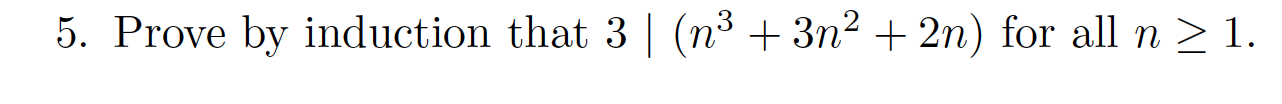 5. Prove by induction that $3 \mid (n^3 + 3n^2 + 2n)$ for all $n \geq 1$.